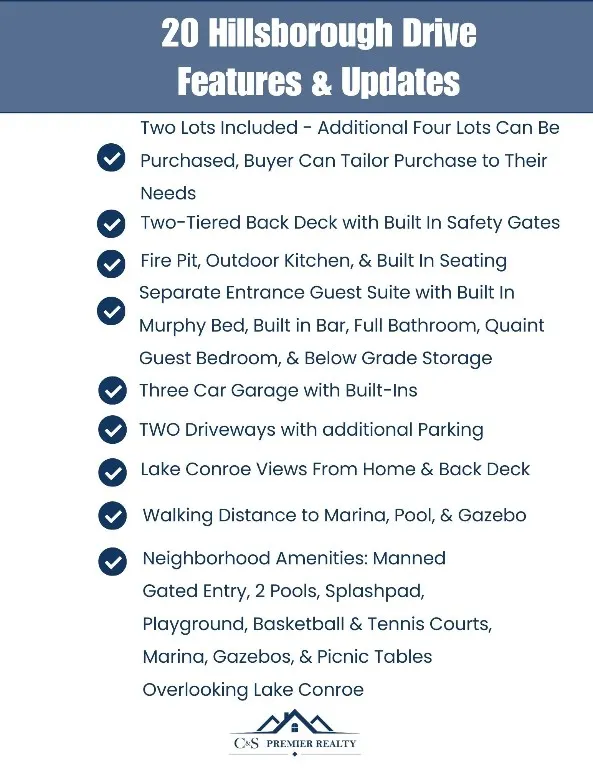 20 Hillsborough Drive
Features & Updates

Two Lots Included - Additional Four Lots Can Be Purchased, Buyer Can Tailor Purchase to Their Needs

Two-Tiered Back Deck with Built In Safety Gates

Fire Pit, Outdoor Kitchen, & Built In Seating

Separate Entrance Guest Suite with Built In Murphy Bed, Built in Bar, Full Bathroom, Quaint Guest Bedroom, & Below Grade Storage

Three Car Garage with Built-Ins

TWO Driveways with additional Parking

Lake Conroe Views From Home & Back Deck

Walking Distance to Marina, Pool, & Gazebo

Neighborhood Amenities: Manned Gated Entry, 2 Pools, Splashpad, Playground, Basketball & Tennis Courts, Marina, Gazebos, & Picnic Tables Overlooking Lake Conroe

C&S PREMIER REALTY